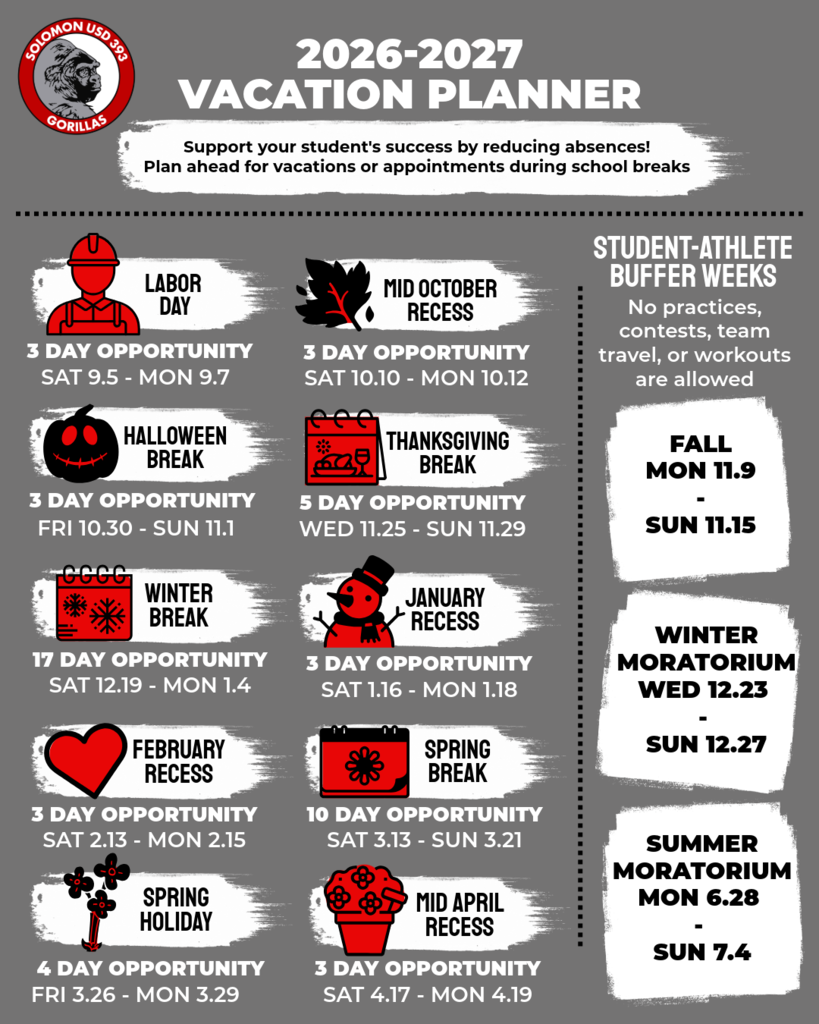 SOLOMON USD 393
GORILLAS

2026-2027
VACATION PLANNER

Support your student's success by reducing absences!
Plan ahead for vacations or appointments during school breaks

LABOR DAY
3 DAY OPPORTUNITY
SAT 9.5 - MON 9.7

HALLOWEEN BREAK
3 DAY OPPORTUNITY
FRI 10.30 - SUN 11.1

WINTER BREAK
17 DAY OPPORTUNITY
SAT 12.19 - MON 1.4

FEBRUARY RECESS
3 DAY OPPORTUNITY
SAT 2.13 - MON 2.15

SPRING HOLIDAY
4 DAY OPPORTUNITY
FRI 3.26 - MON 3.29

MID OCTOBER RECESS
3 DAY OPPORTUNITY
SAT 10.10 - MON 10.12

THANKSGIVING BREAK
5 DAY OPPORTUNITY
WED 11.25 - SUN 11.29

JANUARY RECESS
3 DAY OPPORTUNITY
SAT 1.16 - MON 1.18

SPRING BREAK
10 DAY OPPORTUNITY
SAT 3.13 - SUN 3.21

MID APRIL RECESS
3 DAY OPPORTUNITY
SAT 4.17 - MON 4.19

STUDENT-ATHLETE BUFFER WEEKS
No practices, contests, team travel, or workouts are allowed

FALL
MON 11.9
-
SUN 11.15

WINTER MORATORIUM
WED 12.23
-
SUN 12.27

SUMMER MORATORIUM
MON 6.28
-
SUN 7.4